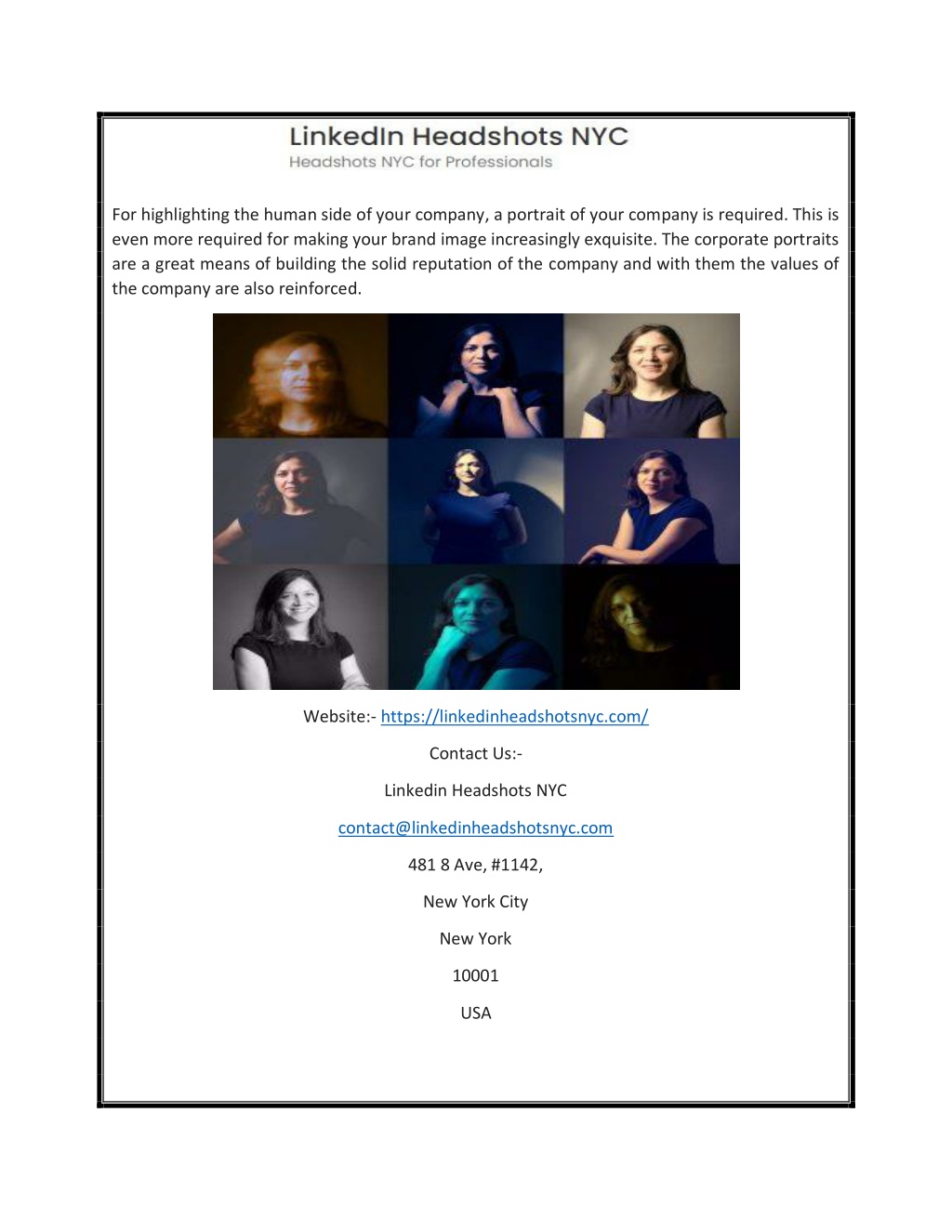 LinkedIn Headshots NYC
Headshots NYC for Professionals

For highlighting the human side of your company, a portrait of your company is required. This is even more required for making your brand image increasingly exquisite. The corporate portraits are a great means of building the solid reputation of the company and with them the values of the company are also reinforced.

Website:- https://linkedinheadshotsnyc.com/

Contact Us:-

Linkedin Headshots NYC

contact@linkedinheadshotsnyc.com

481 8 Ave, #1142,

New York City

New York

10001

USA